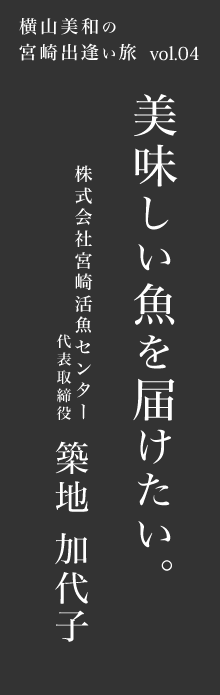 横山美和の
宮崎出逢い旅 vol.04

美味しい魚を届けたい。

株式会社宮崎活魚センター
代表取締役
築地 加代子